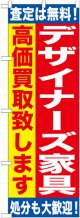 査定は無料!

デザイナーズ家具

高価買取致します

処分も大歓迎!